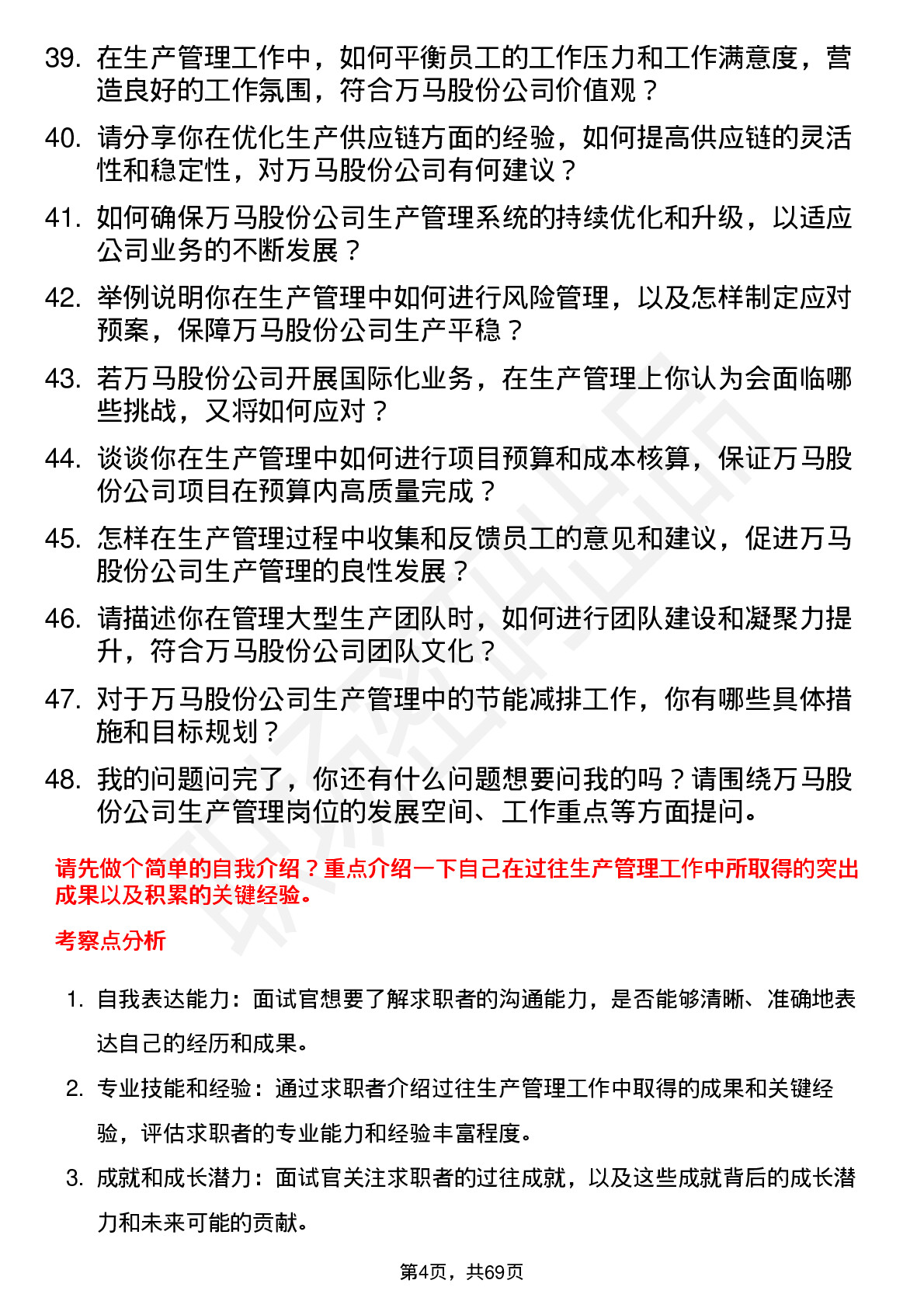 39. 在生产管理工作中，如何平衡员工的工作压力和工作满意度，营造良好的工作氛围，符合万马股份公司价值观？

40. 请分享你在优化生产供应链方面的经验，如何提高供应链的灵活性和稳定性，对万马股份公司有何建议？

41. 如何确保万马股份公司生产管理系统的持续优化和升级，以适应公司业务的不断发展？

42. 举例说明你在生产管理中如何进行风险管理，以及怎样制定应对预案，保障万马股份公司生产平稳？

43. 若万马股份公司开展国际化业务，在生产管理上你认为会面临哪些挑战，又将如何应对？

44. 谈谈你在生产管理中如何进行项目预算和成本核算，保证万马股份公司项目在预算内高质量完成？

45. 怎样在生产管理过程中收集和反馈员工的意见和建议，促进万马股份公司生产管理的良性发展？

46. 请描述你在管理大型生产团队时，如何进行团队建设和凝聚力提升，符合万马股份公司团队文化？

47. 对于万马股份公司生产管理中的节能减排工作，你有哪些具体措施和目标规划？

48. 我的问题问完了，你还有什么问题想要问我的吗？请围绕万马股份公司生产管理岗位的发展空间、工作重点等方面提问。

请先做个简单的自我介绍？重点介绍一下自己在过往生产管理工作中所取得的突出成果以及积累的关键经验。

考察点分析

1. 自我表达能力：面试官想要了解求职者的沟通能力，是否能够清晰、准确地表达自己的经历和成果。

2. 专业技能和经验：通过求职者介绍过往生产管理工作中取得的成果和关键经验，评估求职者的专业能力和经验丰富程度。

3. 成就和成长潜力：面试官关注求职者的过往成就，以及这些成就背后的成长潜力和未来可能的贡献。

第4页，共69页